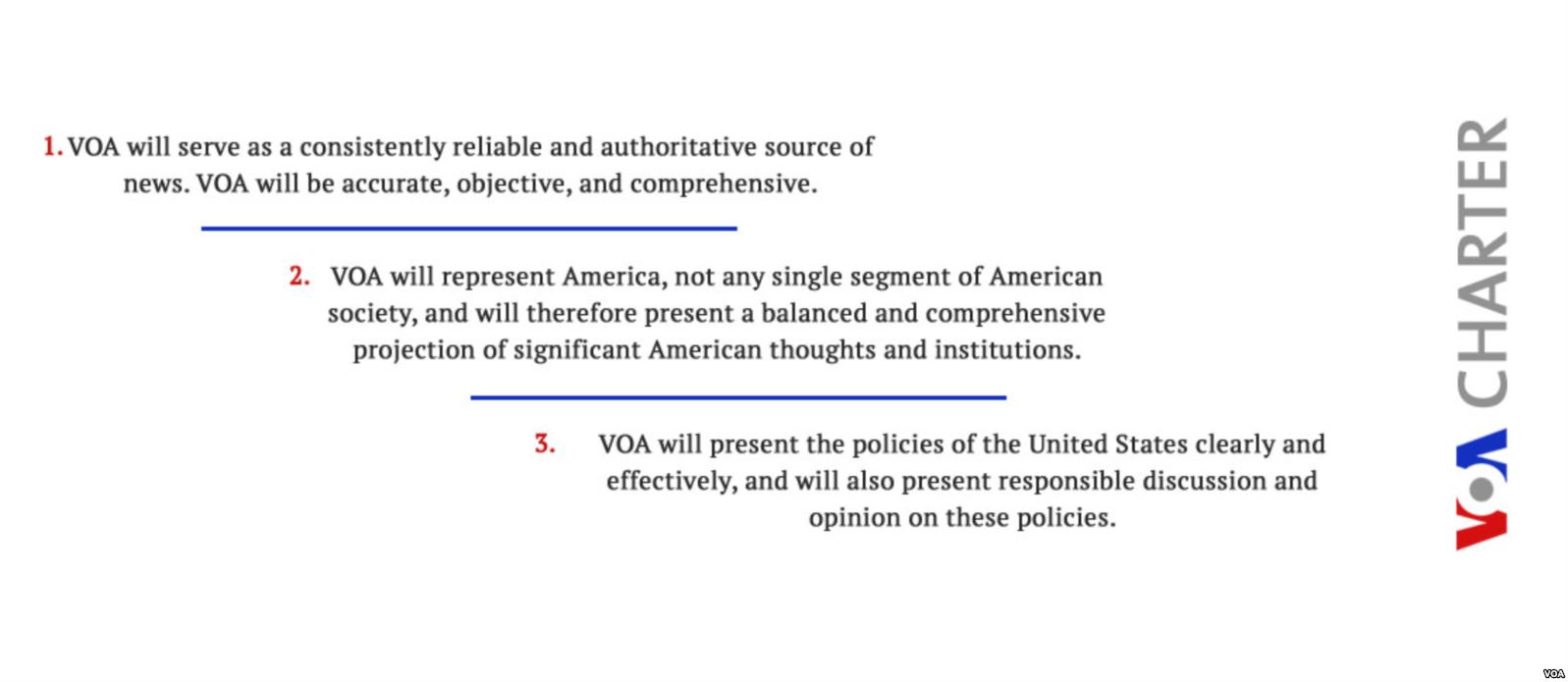 1. VOA will serve as a consistently reliable and authoritative source of news. VOA will be accurate, objective, and comprehensive.

2. VOA will represent America, not any single segment of American society, and will therefore present a balanced and comprehensive projection of significant American thoughts and institutions.

3. VOA will present the policies of the United States clearly and effectively, and will also present responsible discussion and opinion on these policies.

VOA CHARTER

VOA